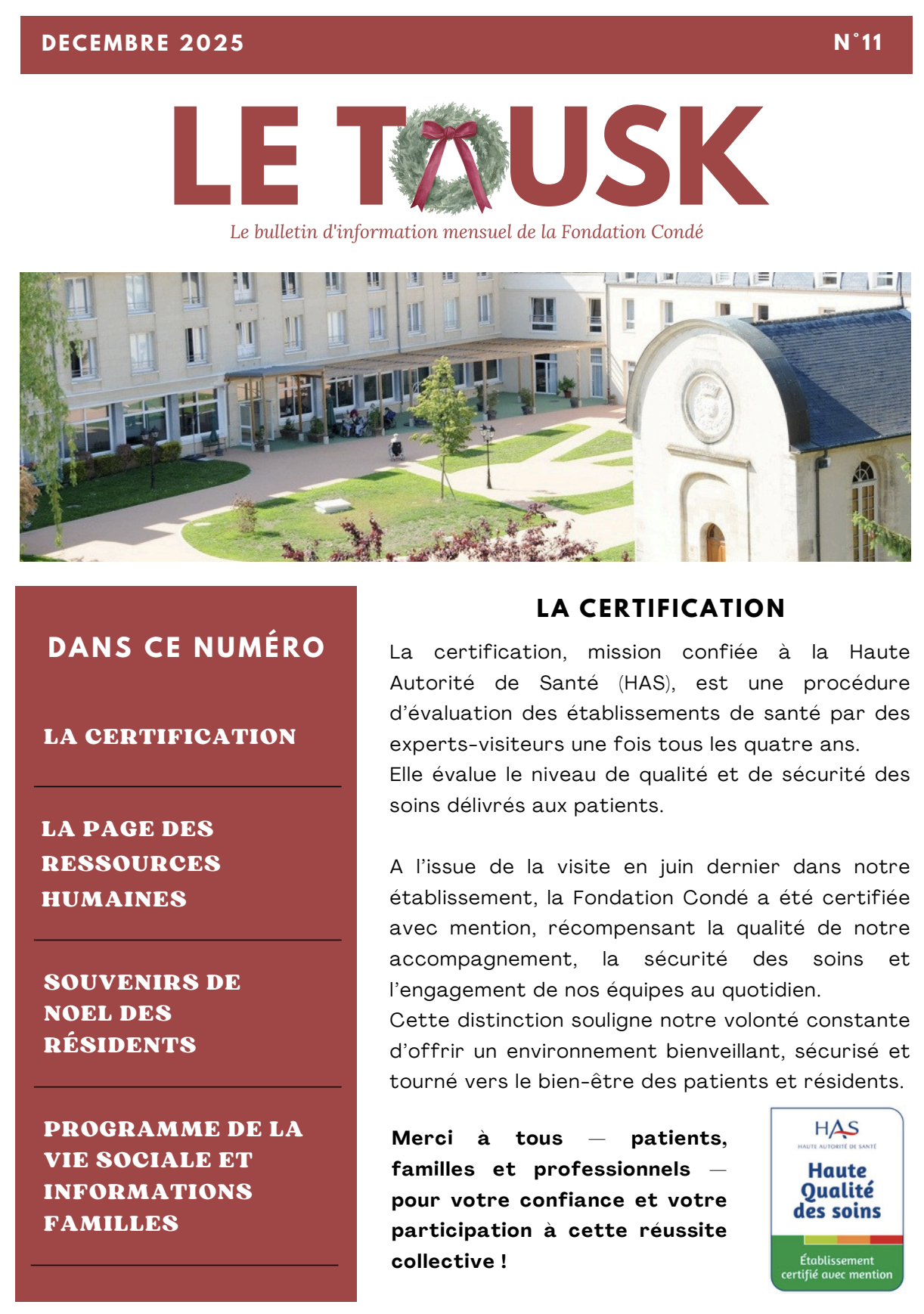 DECEMBRE 2025

N°11

LE TOUSK

Le bulletin d'information mensuel de la Fondation Condé

DANS CE NUMÉRO

LA CERTIFICATION

LA PAGE DES RESSOURCES HUMAINES

SOUVENIRS DE NOEL DES RÉSIDENTS

PROGRAMME DE LA VIE SOCIALE ET INFORMATIONS FAMILLES

LA CERTIFICATION

La certification, mission confiée à la Haute Autorité de Santé (HAS), est une procédure d'évaluation des établissements de santé par des experts-visiteurs une fois tous les quatre ans.
Elle évalue le niveau de qualité et de sécurité des soins délivrés aux patients.

A l'issue de la visite en juin dernier dans notre établissement, la Fondation Condé a été certifiée avec mention, récompensant la qualité de notre accompagnement, la sécurité des soins et l'engagement de nos équipes au quotidien.
Cette distinction souligne notre volonté constante d'offrir un environnement bienveillant, sécurisé et tourné vers le bien-être des patients et résidents.

Merci à tous — patients, familles et professionnels — pour votre confiance et votre participation à cette réussite collective !

HAS
HAUTE AUTORITÉ DE SANTÉ
Haute Qualité des soins
Établissement certifié avec mention